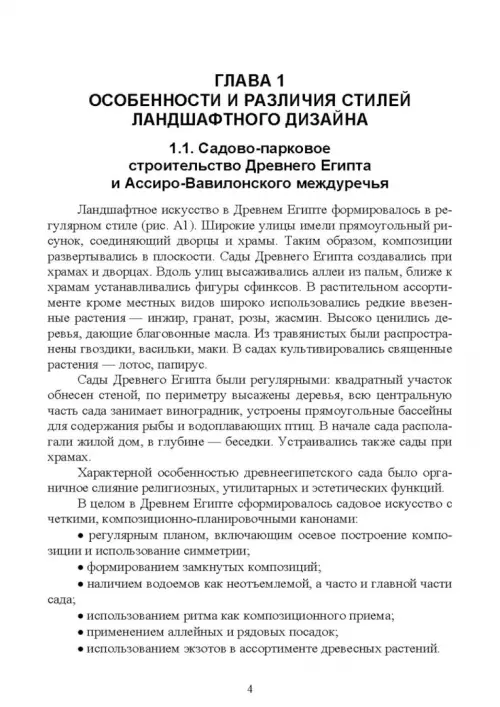 ГЛАВА 1
ОСОБЕННОСТИ И РАЗЛИЧИЯ СТИЛЕЙ ЛАНДШАФТНОГО ДИЗАЙНА

1.1. Садово-парковое строительство Древнего Египта и Ассиро-Вавилонского междуречья

Ландшафтное искусство в Древнем Египте формировалось в регулярном стиле (рис. А1). Широкие улицы имели прямоугольный рисунок, соединяющий дворцы и храмы. Таким образом, композиции развертывались в плоскости. Сады Древнего Египта создавались при храмах и дворцах. Вдоль улиц высаживались аллеи из пальм, ближе к храмам устанавливались фигуры сфинксов. В растительном ассортименте кроме местных видов широко использовались редкие ввезенные растения — инжир, гранат, розы, жасмин. Высоко ценились деревья, дающие благовонные масла. Из травянистых были распространены гвоздики, васильки, маки. В садах культивировались священные растения — лотос, папирус.

Сады Древнего Египта были регулярными: квадратный участок обнесен стеной, по периметру высажены деревья, всю центральную часть сада занимает виноградник, устроены прямоугольные бассейны для содержания рыбы и водоплавающих птиц. В начале сада располагали жилой дом, в глубине — беседки. Устраивались также сады при храмах.

Характерной особенностью древнеегипетского сада было органичное слияние религиозных, утилитарных и эстетических функций.

В целом в Древнем Египте сформировалось садовое искусство с четкими, композиционно-планировочными канонами:

• регулярным планом, включающим осевое построение композиции и использование симметрии;

• формированием замкнутых композиций;

• наличием водоемов как неотъемлемой, а часто и главной части сада;

• использованием ритма как композиционного приема;

• применением аллейных и рядовых посадок;

• использованием экзотов в ассортименте древесных растений.

4